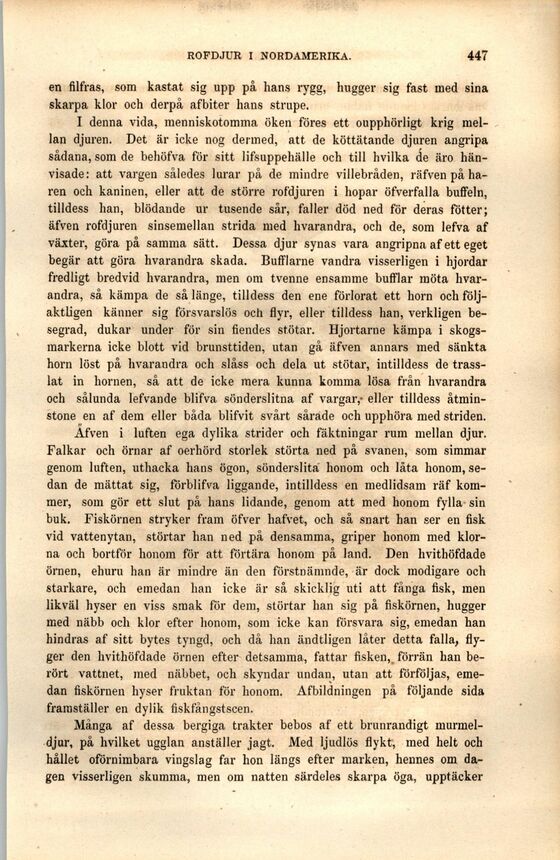 ROFDJUR I NORDAMERIKA. 447

en filfras, som kastat sig upp på hans rygg, hugger sig fast med sina skarpa klor och derpå afbiter hans strupe.

I denna vida, menniskotomma öken föres ett oupphörligt krig mellan djuren. Det är icke nog dermed, att de köttätande djuren angripa sådana, som de behöfva för sitt lifsuppehälle och till hvilka de äro hänvisade: att vargen således lurar på de mindre villebråden, räfven på haren och kaninen, eller att de större rofdjuren i hopar öfverfalla buffeln, tilldess han, blödande ur tusende sår, faller död ned för deras fötter; äfven rofdjuren sinsemellan strida med hvarandra, och de, som lefva af växter, göra på samma sätt. Dessa djur synas vara angripna af ett eget begär att göra hvarandra skada. Bufflarne vandra visserligen i hjordar fredligt bredvid hvarandra, men om tvenne ensamme bufflar möta hvarandra, så kämpa de så länge, tilldess den ene förlorat ett horn och följaktligen känner sig försvarslös och flyr, eller tilldess han, verkligen besegrad, dukar under för sin fiendes stötar. Hjortarne kämpa i skogsmarkerna icke blott vid brunsttiden, utan gå äfven annars med sänkta horn löst på hvarandra och slåss och dela ut stötar, intilldess de trasslat in hornen, så att de icke mera kunna komma lösa från hvarandra och sålunda lefvande blifva sönderslitna af vargar, eller tilldess åtminstone en af dem eller båda blifvit svårt sårade och upphöra med striden.

Äfven i luften ega dylika strider och fäktningar rum mellan djur. Falkar och örnar af oerhörd storlek störta ned på svanen, som simmar genom luften, uthacka hans ögon, sönderslita honom och låta honom, sedan de mättat sig, förblifva liggande, intilldess en medlidsam räf kommer, som gör ett slut på hans lidande, genom att med honom fylla sin buk. Fiskörnen stryker fram öfver hafvet, och så snart han ser en fisk vid vattenytan, störtar han ned på densamma, griper honom med klorna och bortför honom för att förtära honom på land. Den hvithöfdade örnen, ehuru han är mindre än den förstnämnde, är dock modigare och starkare, och emedan han icke är så skicklig uti att fånga fisk, men likväl hyser en viss smak för dem, störtar han sig på fiskörnen, hugger med näbb och klor efter honom, som icke kan försvara sig, emedan han hindras af sitt bytes tyngd, och då han ändtligen låter detta falla, flyger den hvithöfdade örnen efter detsamma, fattar fisken, förrän han berört vattnet, med näbbet, och skyndar undan, utan att förföljas, emedan fiskörnen hyser fruktan för honom. Afbildningen på följande sida framställer en dylik fiskfångstscen.

Många af dessa bergiga trakter bebos af ett brunrandigt murmeldjur, på hvilket ugglan anställer jagt. Med ljudlös flykt, med helt och hållet oförnimbara vingslag far hon längs efter marken, hennes om dagen visserligen skumma, men om natten särdeles skarpa öga, upptäcker